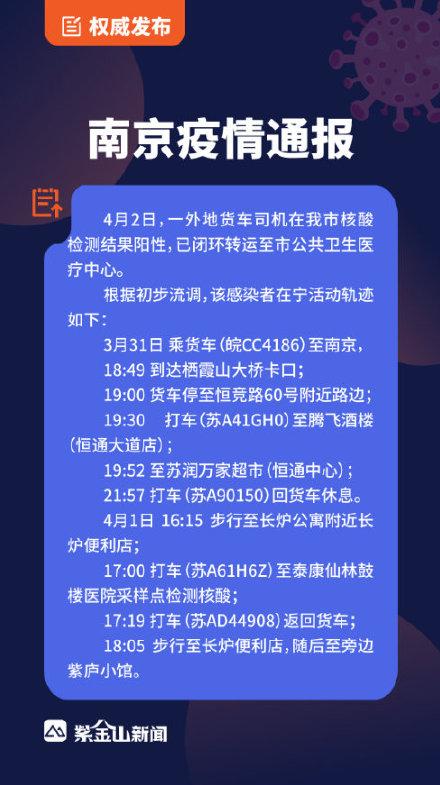 权威发布

南京疫情通报

4月2日，一外地货车司机在我市核酸检测结果阳性，已闭环转运至市公共卫生医疗中心。

根据初步流调，该感染者在宁活动轨迹如下：

3月31日 乘货车（皖CC4186）至南京，

18:49 到达栖霞山大桥卡口；

19:00 货车停至恒竞路60号附近路边；

19:30 打车（苏A41GH0）至腾飞酒楼（恒通大道店）；

19:52 至苏润万家超市（恒通中心）；

21:57 打车（苏A90150）回货车休息。

4月1日 16:15 步行至长炉公寓附近长炉便利店；

17:00 打车（苏A61H6Z）至泰康仙林鼓楼医院采样点检测核酸；

17:19 打车（苏AD44908）返回货车；

18:05 步行至长炉便利店，随后至旁边紫庐小馆。

紫金山新闻